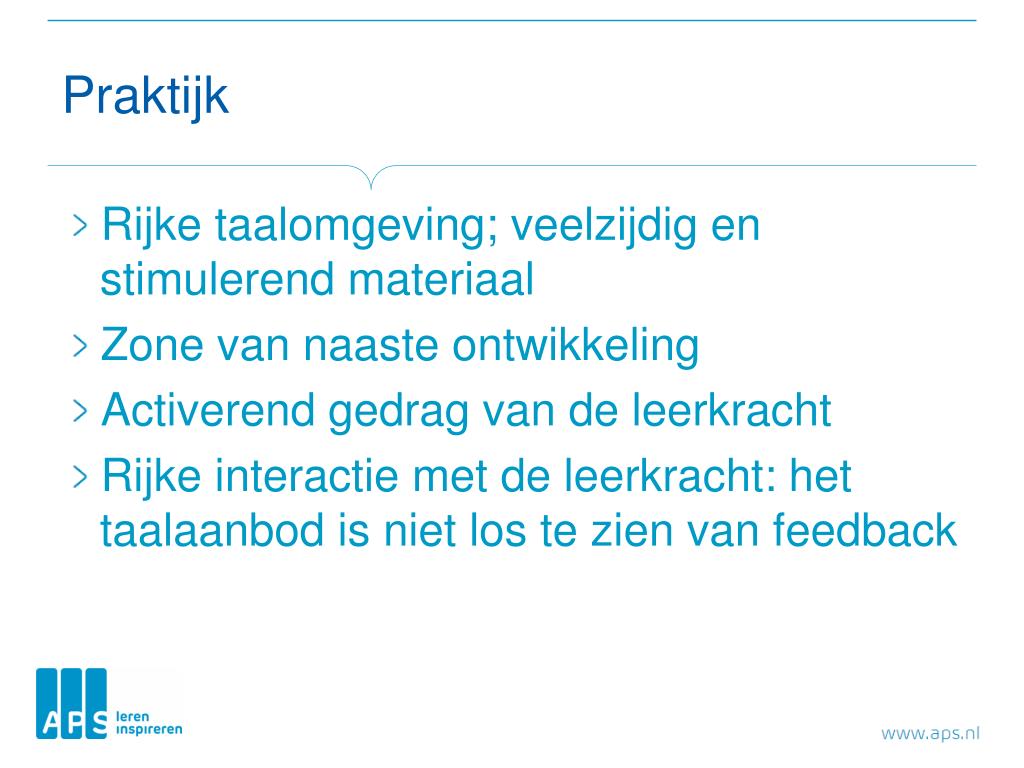 Praktijk

> Rijke taalomgeving; veelzijdig en stimulerend materiaal
> Zone van naaste ontwikkeling
> Activerend gedrag van de leerkracht
> Rijke interactie met de leerkracht: het taalaanbod is niet los te zien van feedback

APS leren inspireren

www.aps.nl